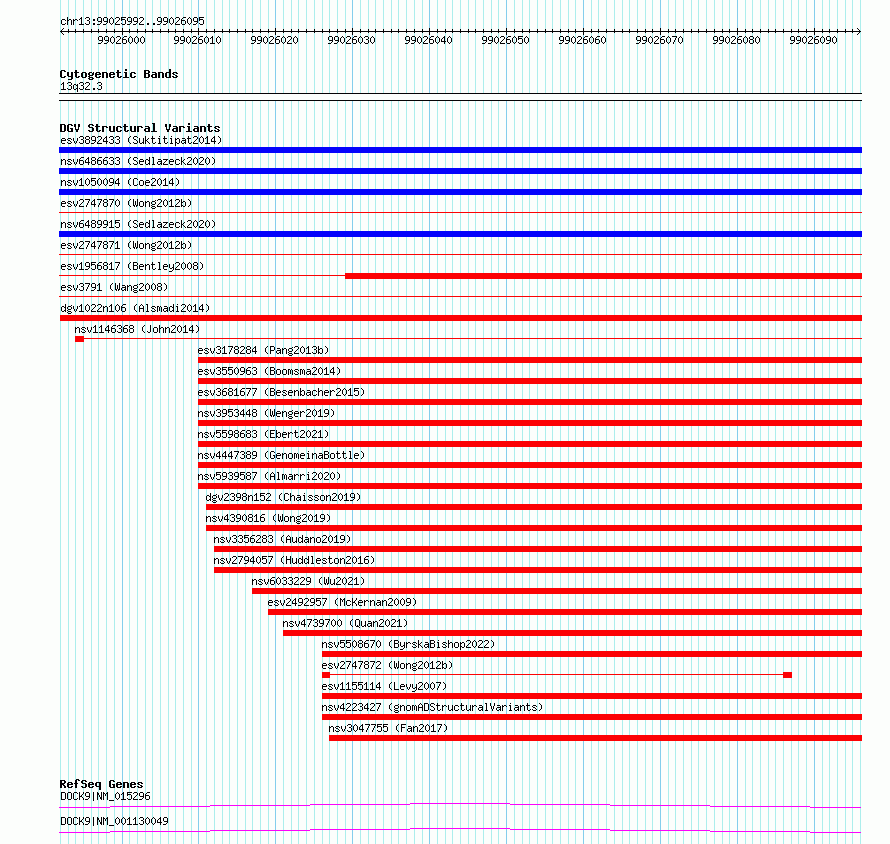 chr13:99025992..99026095

99026000 99026010 99026020 99026030 99026040 99026050 99026060 99026070 99026080 99026090

Cytogenetic Bands
13q32.3

DGV Structural Variants
esv3892433 (Suktitipat2014)
nsv6486633 (Sedlazeck2020)
nsv1050094 (Coe2014)
esv2747870 (Wong2012b)
nsv6489915 (Sedlazeck2020)
esv2747871 (Wong2012b)
esv1956817 (Bentley2008)
esv3791 (Wang2008)
dgv1022n106 (Alsmadi2014)
nsv1146368 (John2014)
esv3178284 (Pang2013b)
esv3550963 (Boomsma2014)
esv3681677 (Besenbacher2015)
nsv3953448 (Wenger2019)
nsv5598683 (Ebert2021)
nsv4447389 (GenomeinaBottle)
nsv5939587 (Almarri2020)
dgv2398n152 (Chaisson2019)
nsv4390816 (Wong2019)
nsv3356283 (Audano2019)
nsv2794057 (Huddleston2016)
nsv6033229 (Wu2021)
esv2492957 (McKernan2009)
nsv4739700 (Quan2021)
nsv5508670 (ByrskaBishop2022)
esv2747872 (Wong2012b)
esv1155114 (Levy2007)
nsv4223427 (gnomADStructuralVariants)
nsv3047755 (Fan2017)

RefSeq Genes
DOCK9|NM_015296
DOCK9|NM_001130049